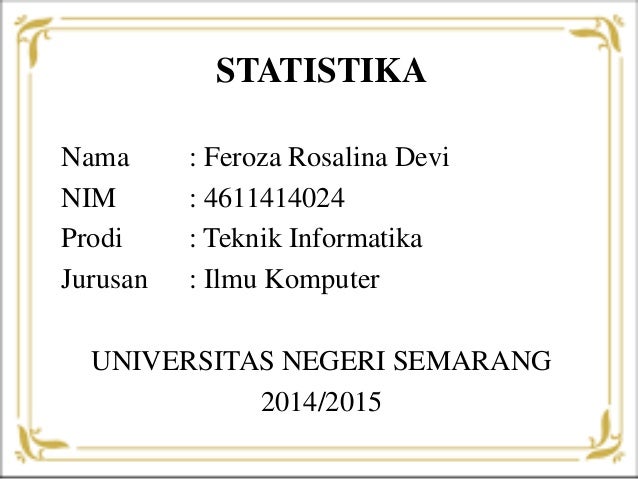 STATISTIKA

Nama : Feroza Rosalina Devi
NIM : 4611414024
Prodi : Teknik Informatika
Jurusan : Ilmu Komputer

UNIVERSITAS NEGERI SEMARANG
2014/2015